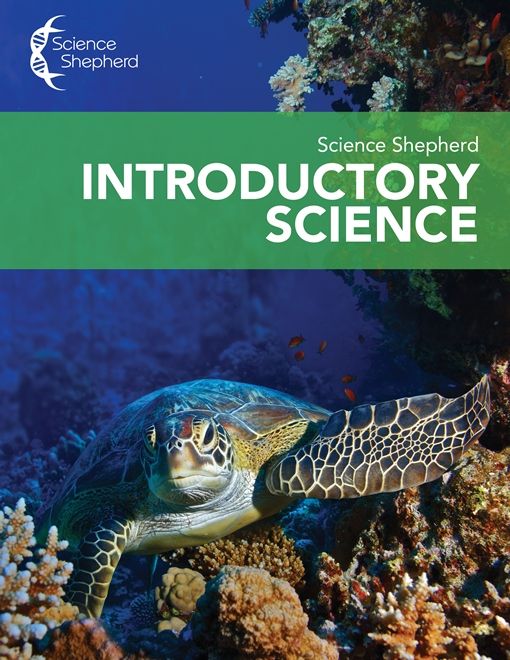 Science Shepherd

Science Shepherd
INTRODUCTORY SCIENCE